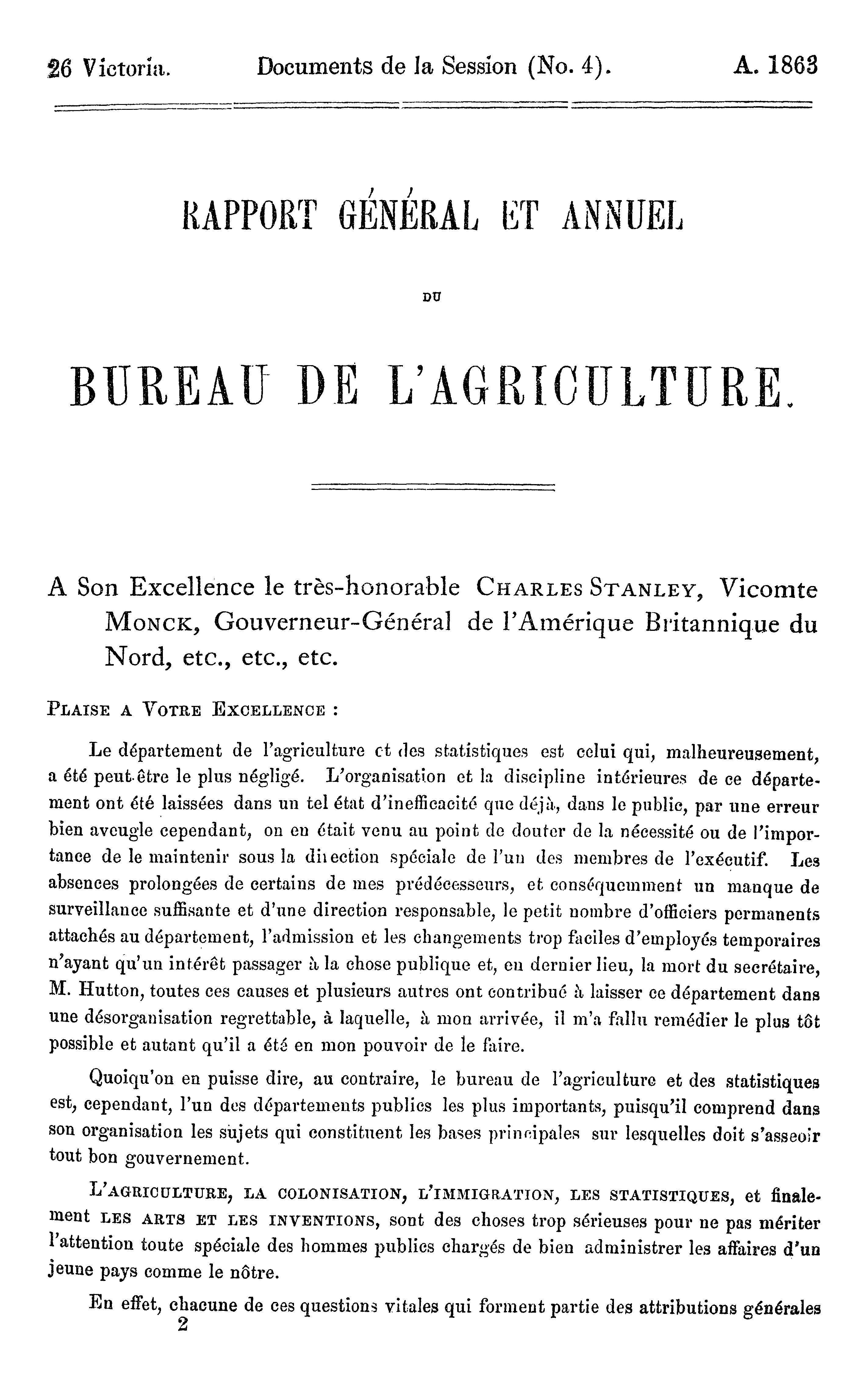 26 Victoria. Documents de la Session (No. 4). A. 1863

RAPPORT GÉNÉRAL ET ANNUEL

DU

BUREAU DE L'AGRICULTURE.

A Son Excellence le très-honorable CHARLES STANLEY, Vicomte MONCK, Gouverneur-Général de l'Amérique Britannique du Nord, etc., etc., etc.

PLAISE A VOTRE EXCELLENCE :

Le département de l'agriculture et des statistiques est celui qui, malheureusement, a été peut-être le plus négligé. L'organisation et la discipline intérieures de ce département ont été laissées dans un tel état d'inefficacité que déjà, dans le public, par une erreur bien aveugle cependant, on en était venu au point de douter de la nécessité ou de l'importance de le maintenir sous la direction spéciale de l'un des membres de l'exécutif. Les absences prolongées de certains de mes prédécesseurs, et conséquemment un manque de surveillance suffisante et d'une direction responsable, le petit nombre d'officiers permanents attachés au département, l'admission et les changements trop faciles d'employés temporaires n'ayant qu'un intérêt passager à la chose publique et, en dernier lieu, la mort du secrétaire, M. Hutton, toutes ces causes et plusieurs autres ont contribué à laisser ce département dans une désorganisation regrettable, à laquelle, à mon arrivée, il m'a fallu remédier le plus tôt possible et autant qu'il a été en mon pouvoir de le faire.

Quoiqu'on en puisse dire, au contraire, le bureau de l'agriculture et des statistiques est, cependant, l'un des départements publics les plus importants, puisqu'il comprend dans son organisation les sujets qui constituent les bases principales sur lesquelles doit s'asseoir tout bon gouvernement.

L'AGRICULTURE, LA COLONISATION, L'IMMIGRATION, LES STATISTIQUES, et finalement LES ARTS ET LES INVENTIONS, sont des choses trop sérieuses pour ne pas mériter l'attention toute spéciale des hommes publics chargés de bien administrer les affaires d'un jeune pays comme le nôtre.

En effet, chacune de ces questions vitales qui forment partie des attributions générales
2